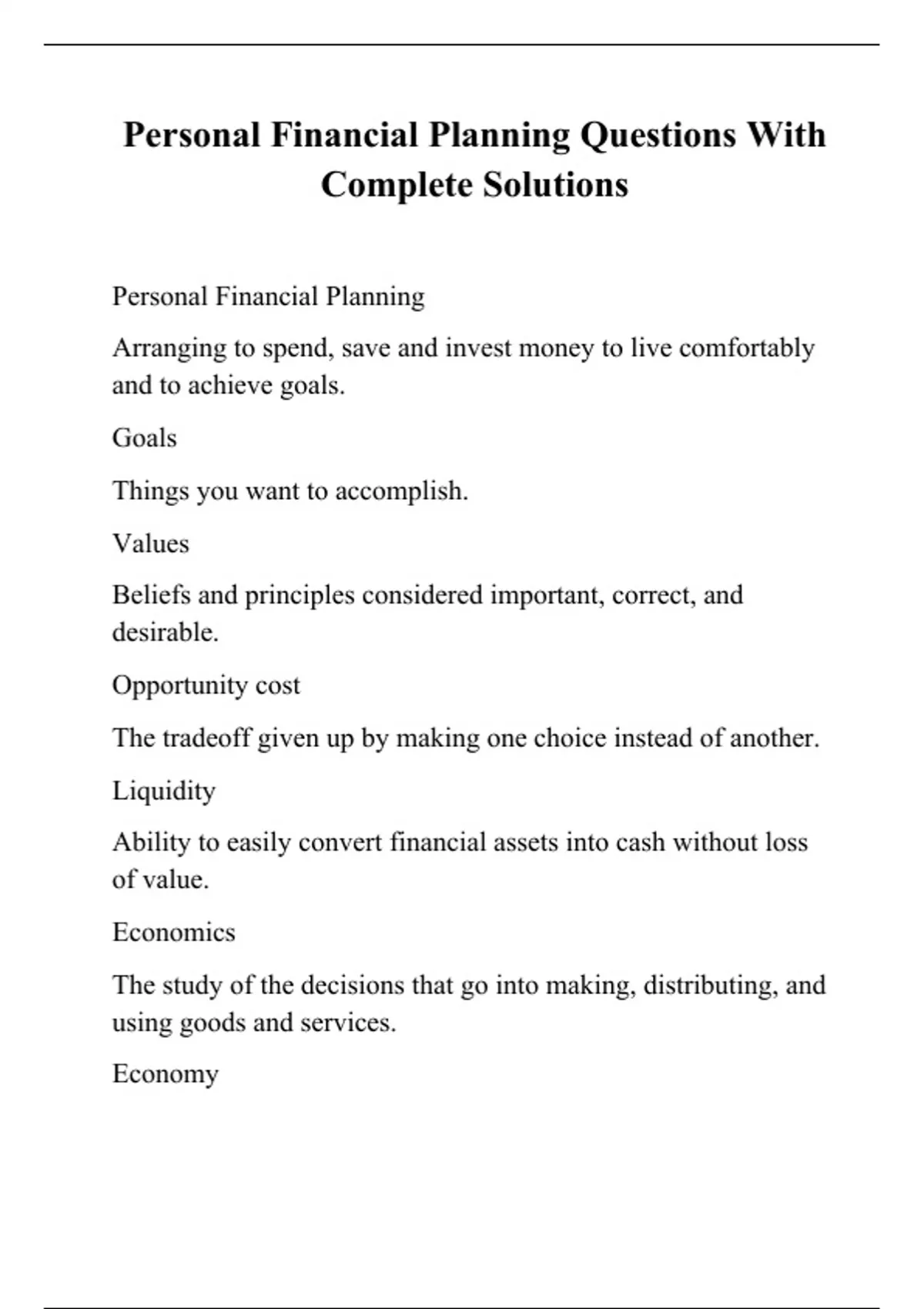 Personal Financial Planning Questions With Complete Solutions

Personal Financial Planning

Arranging to spend, save and invest money to live comfortably and to achieve goals.

Goals

Things you want to accomplish.

Values

Beliefs and principles considered important, correct, and desirable.

Opportunity cost

The tradeoff given up by making one choice instead of another.

Liquidity

Ability to easily convert financial assets into cash without loss of value.

Economics

The study of the decisions that go into making, distributing, and using goods and services.

Economy